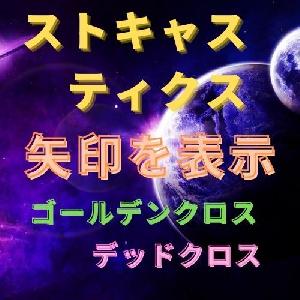 ストキャス
ティクス

矢印を表示

ゴールデンクロス

デッドクロス